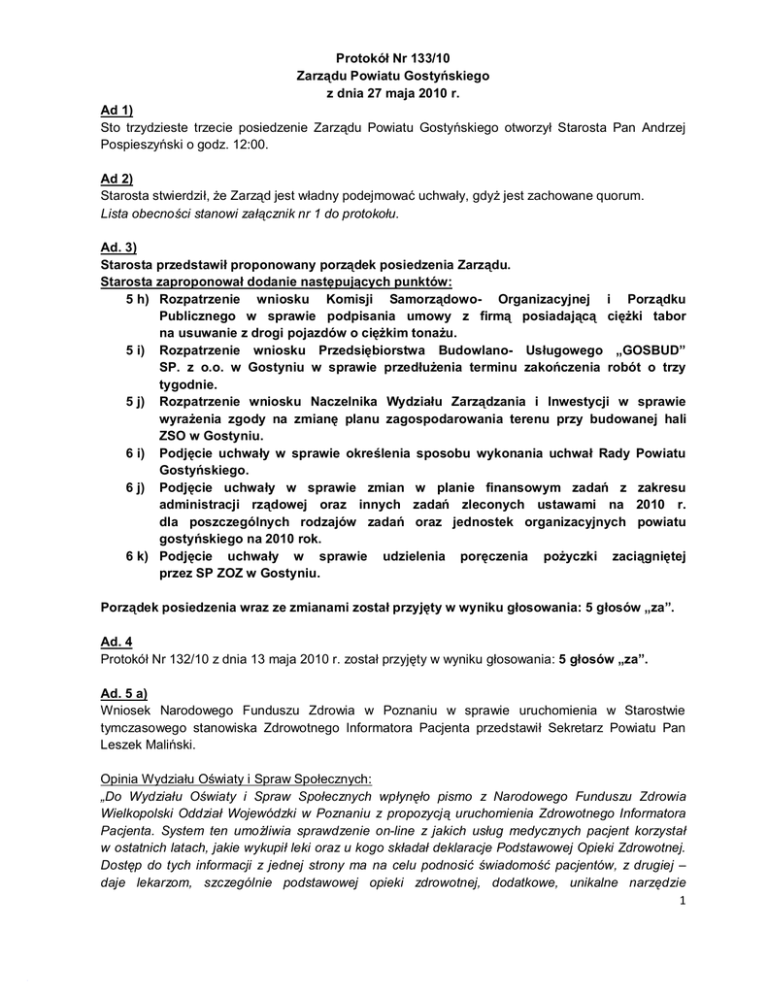 Protokół Nr 133/10
Zarządu Powiatu Gostyńskiego
z dnia 27 maja 2010 r.

Ad 1)
Sto trzydzieste trzecie posiedzenie Zarządu Powiatu Gostyńskiego otworzył Starosta Pan Andrzej Pospieszyński o godz. 12:00.

Ad 2)
Starosta stwierdził, że Zarząd jest władny podejmować uchwały, gdyż jest zachowane quorum.
Lista obecności stanowi załącznik nr 1 do protokołu.

Ad. 3)
Starosta przedstawił proponowany porządek posiedzenia Zarządu.
Starosta zaproponował dodanie następujących punktów:
5 h) Rozpatrzenie wniosku Komisji Samorządowo- Organizacyjnej i Porządku Publicznego w sprawie podpisania umowy z firmą posiadającą ciężki tabor na usuwanie z drogi pojazdów o ciężkim tonażu.
5 i) Rozpatrzenie wniosku Przedsiębiorstwa Budowlano- Usługowego „GOSBUD" SP. z o.o. w Gostyniu w sprawie przedłużenia terminu zakończenia robót o trzy tygodnie.
5 j) Rozpatrzenie wniosku Naczelnika Wydziału Zarządzania i Inwestycji w sprawie wyrażenia zgody na zmianę planu zagospodarowania terenu przy budowanej hali ZSO w Gostyniu.
6 i) Podjęcie uchwały w sprawie określenia sposobu wykonania uchwał Rady Powiatu Gostyńskiego.
6 j) Podjęcie uchwały w sprawie zmian w planie finansowym zadań z zakresu administracji rządowej oraz innych zadań zleconych ustawami na 2010 r. dla poszczególnych rodzajów zadań oraz jednostek organizacyjnych powiatu gostyńskiego na 2010 rok.
6 k) Podjęcie uchwały w sprawie udzielenia poręczenia pożyczki zaciągniętej przez SP ZOZ w Gostyniu.

Porządek posiedzenia wraz ze zmianami został przyjęty w wyniku głosowania: 5 głosów „za".

Ad. 4
Protokół Nr 132/10 z dnia 13 maja 2010 r. został przyjęty w wyniku głosowania: 5 głosów „za".

Ad. 5 a)
Wniosek Narodowego Funduszu Zdrowia w Poznaniu w sprawie uruchomienia w Starostwie tymczasowego stanowiska Zdrowotnego Informatora Pacjenta przedstawił Sekretarz Powiatu Pan Leszek Maliński.

Opinia Wydziału Oświaty i Spraw Społecznych:
„Do Wydziału Oświaty i Spraw Społecznych wpłynęło pismo z Narodowego Funduszu Zdrowia Wielkopolski Oddział Wojewódzki w Poznaniu z propozycją uruchomienia Zdrowotnego Informatora Pacjenta. System ten umożliwia sprawdzenie on-line z jakich usług medycznych pacjent korzystał w ostatnich latach, jakie wykupił leki oraz u kogo składał deklaracje Podstawowej Opieki Zdrowotnej. Dostęp do tych informacji z jednej strony ma na celu podnosić świadomość pacjentów, z drugiej – daje lekarzom, szczególnie podstawowej opieki zdrowotnej, dodatkowe, unikalne narzędzie

1